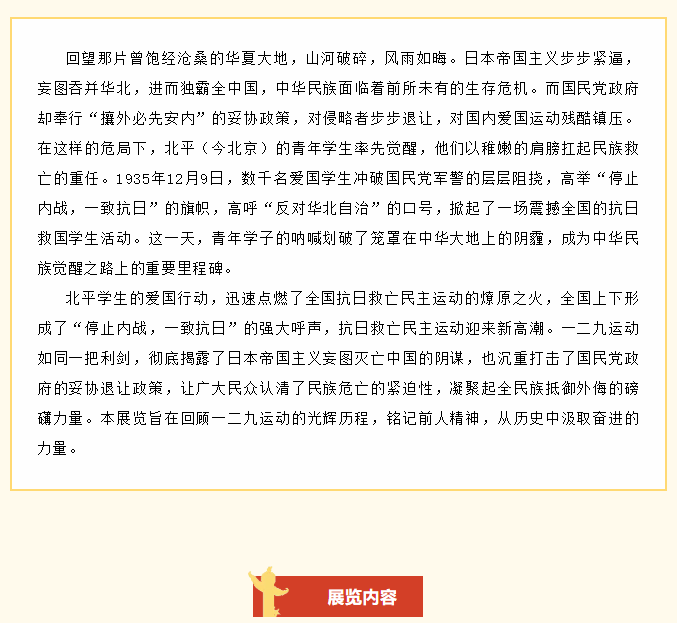 回望那片曾饱经沧桑的华夏大地，山河破碎，风雨如晦。日本帝国主义步步紧逼，妄图吞并华北，进而独霸全中国，中华民族面临着前所未有的生存危机。而国民党政府却奉行“攘外必先安内”的妥协政策，对侵略者步步退让，对国内爱国运动残酷镇压。在这样的危局下，北平（今北京）的青年学生率先觉醒，他们以稚嫩的肩膀扛起民族救亡的重任。1935年12月9日，数千名爱国学生冲破国民党军警的层层阻挠，高举“停止内战，一致抗日”的旗帜，高呼“反对华北自治”的口号，掀起了一场震撼全国的抗日救国学生活动。这一天，青年学子的呐喊划破了笼罩在中华大地上的阴霾，成为中华民族觉醒之路上的重要里程碑。

北平学生的爱国行动，迅速点燃了全国抗日救亡民主运动的燎原之火，全国上下形成了“停止内战，一致抗日”的强大呼声，抗日救亡民主运动迎来新高潮。一二九运动如同一把利剑，彻底揭露了日本帝国主义妄图灭亡中国的阴谋，也沉重打击了国民党政府的妥协退让政策，让广大民众认清了民族危亡的紧迫性，凝聚起全民族抵御外侮的磅礴力量。本展览旨在回顾一二九运动的光辉历程，铭记前人精神，从历史中汲取奋进的力量。

展览内容